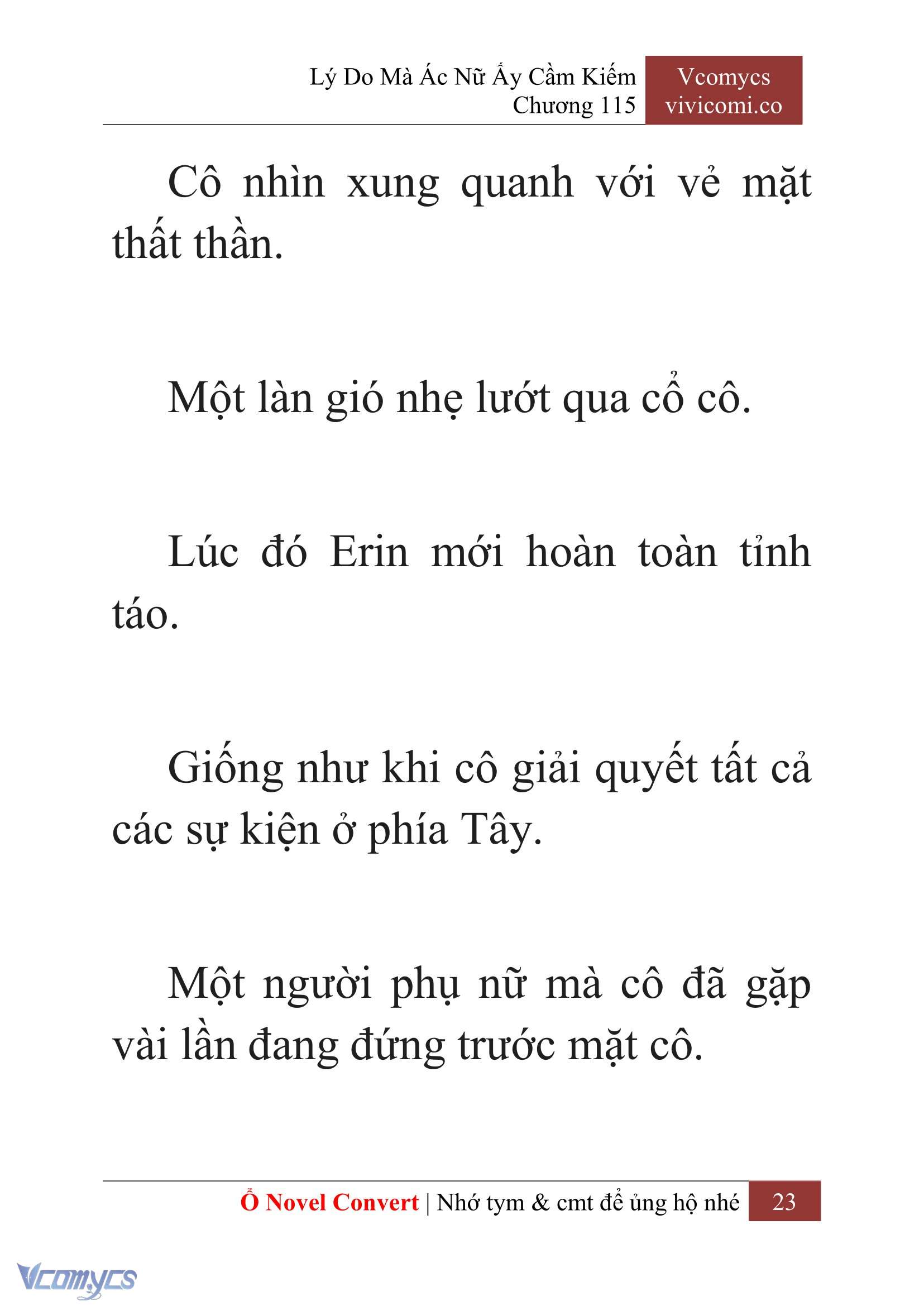 Lý Do Mà Ác Nữ Ấy Cầm Kiếm
Chương 115

Vcomycs
vivicomi.co

Cô nhìn xung quanh với vẻ mặt thất thần.

Một làn gió nhẹ lướt qua cổ cô.

Lúc đó Erin mới hoàn toàn tỉnh táo.

Giống như khi cô giải quyết tất cả các sự kiện ở phía Tây.

Một người phụ nữ mà cô đã gặp vài lần đang đứng trước mặt cô.

Ổ Novel Convert | Nhớ tym & cmt để ủng hộ nhé 23

Vcomycs